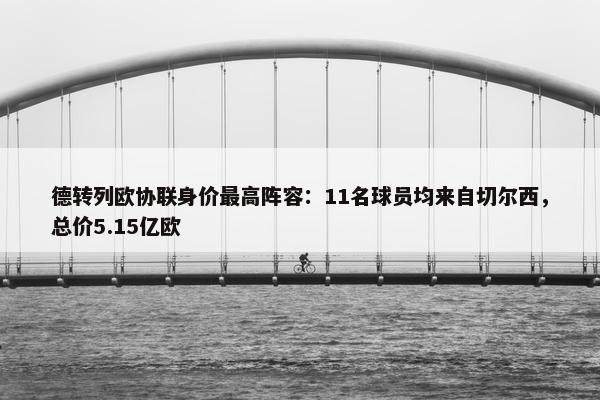 德转列欧协联身价最高阵容：11名球员均来自切尔西，总价5.15亿欧